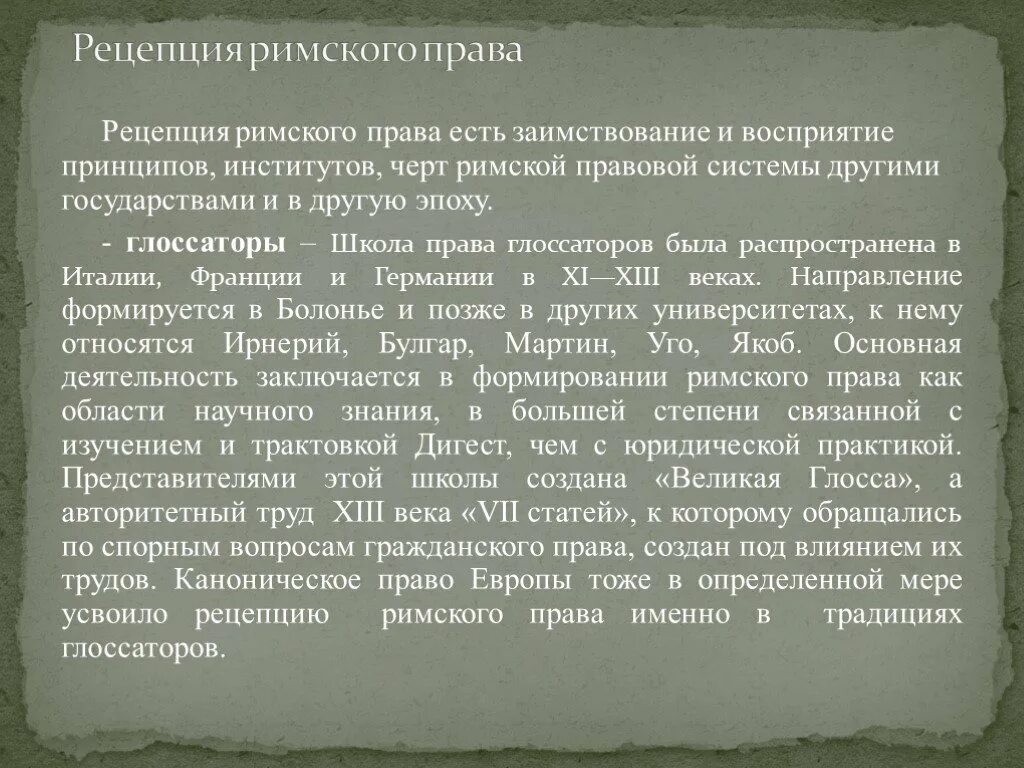 Рецепция римского права

Рецепция римского права есть заимствование и восприятие принципов, институтов, черт римской правовой системы другими государствами и в другую эпоху.

- глоссаторы – Школа права глоссаторов была распространена в Италии, Франции и Германии в XI—XIII веках. Направление формируется в Болонье и позже в других университетах, к нему относятся Ирнерий, Булгар, Мартин, Уго, Якоб. Основная деятельность заключается в формировании римского права как области научного знания, в большей степени связанной с изучением и трактовкой Дигест, чем с юридической практикой. Представителями этой школы создана «Великая Глосса», а авторитетный труд XIII века «VII статей», к которому обращались по спорным вопросам гражданского права, создан под влиянием их трудов. Каноническое право Европы тоже в определенной мере усвоило рецепцию римского права именно в традициях глоссаторов.